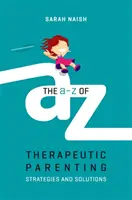 SARAH NAISH

THE a-z OF

az

THERAPEUTIC PARENTING

STRATEGIES AND SOLUTIONS